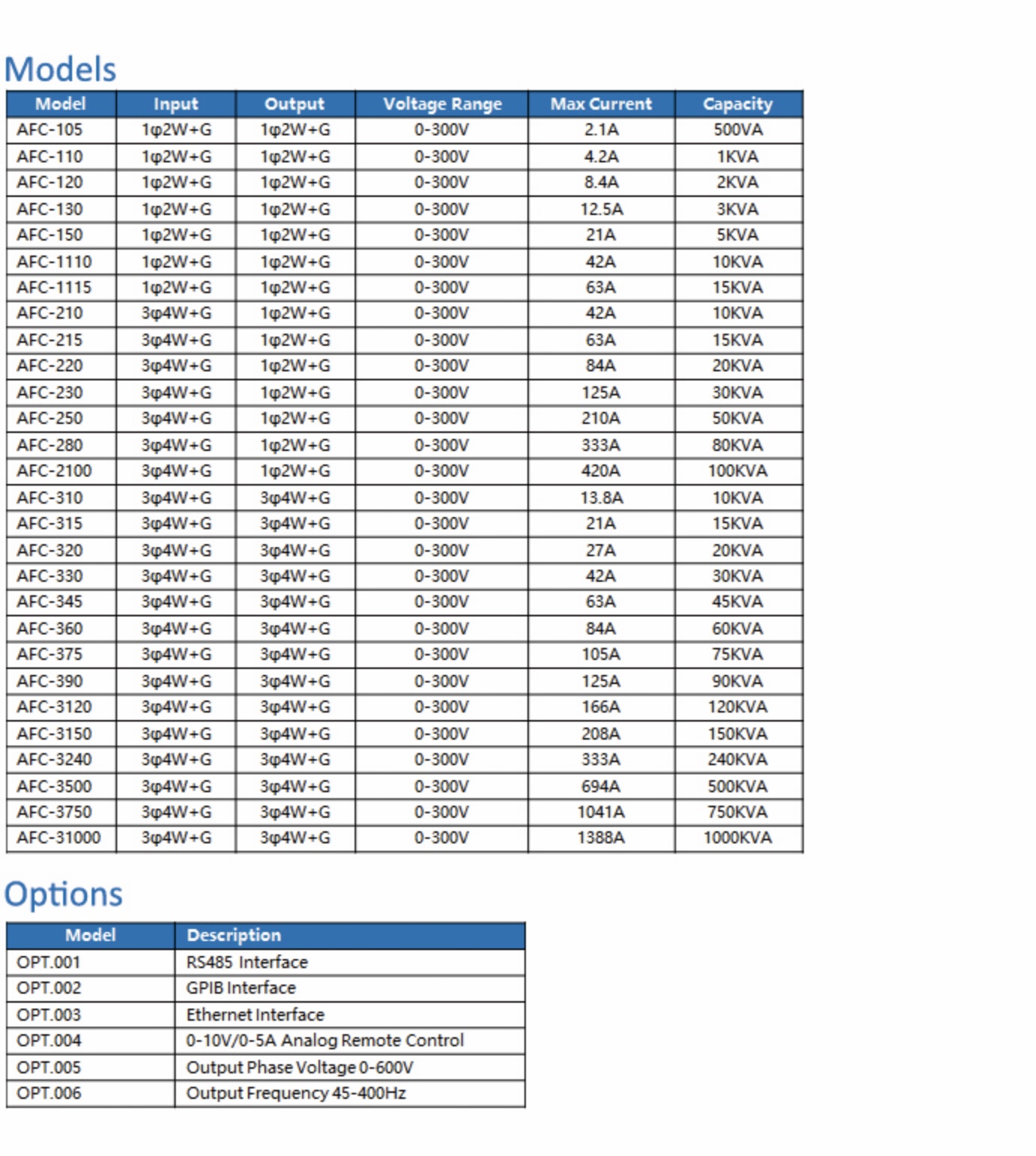 Models

| Model | Input | Output | Voltage Range | Max Current | Capacity |
|---|---|---|---|---|---|
| AFC-105 | 1φ2W+G | 1φ2W+G | 0-300V | 2.1A | 500VA |
| AFC-110 | 1φ2W+G | 1φ2W+G | 0-300V | 4.2A | 1KVA |
| AFC-120 | 1φ2W+G | 1φ2W+G | 0-300V | 8.4A | 2KVA |
| AFC-130 | 1φ2W+G | 1φ2W+G | 0-300V | 12.5A | 3KVA |
| AFC-150 | 1φ2W+G | 1φ2W+G | 0-300V | 21A | 5KVA |
| AFC-1110 | 1φ2W+G | 1φ2W+G | 0-300V | 42A | 10KVA |
| AFC-1115 | 1φ2W+G | 1φ2W+G | 0-300V | 63A | 15KVA |
| AFC-210 | 3φ4W+G | 1φ2W+G | 0-300V | 42A | 10KVA |
| AFC-215 | 3φ4W+G | 1φ2W+G | 0-300V | 63A | 15KVA |
| AFC-220 | 3φ4W+G | 1φ2W+G | 0-300V | 84A | 20KVA |
| AFC-230 | 3φ4W+G | 1φ2W+G | 0-300V | 125A | 30KVA |
| AFC-250 | 3φ4W+G | 1φ2W+G | 0-300V | 210A | 50KVA |
| AFC-280 | 3φ4W+G | 1φ2W+G | 0-300V | 333A | 80KVA |
| AFC-2100 | 3φ4W+G | 1φ2W+G | 0-300V | 420A | 100KVA |
| AFC-310 | 3φ4W+G | 3φ4W+G | 0-300V | 13.8A | 10KVA |
| AFC-315 | 3φ4W+G | 3φ4W+G | 0-300V | 21A | 15KVA |
| AFC-320 | 3φ4W+G | 3φ4W+G | 0-300V | 27A | 20KVA |
| AFC-330 | 3φ4W+G | 3φ4W+G | 0-300V | 42A | 30KVA |
| AFC-345 | 3φ4W+G | 3φ4W+G | 0-300V | 63A | 45KVA |
| AFC-360 | 3φ4W+G | 3φ4W+G | 0-300V | 84A | 60KVA |
| AFC-375 | 3φ4W+G | 3φ4W+G | 0-300V | 105A | 75KVA |
| AFC-390 | 3φ4W+G | 3φ4W+G | 0-300V | 125A | 90KVA |
| AFC-3120 | 3φ4W+G | 3φ4W+G | 0-300V | 166A | 120KVA |
| AFC-3150 | 3φ4W+G | 3φ4W+G | 0-300V | 208A | 150KVA |
| AFC-3240 | 3φ4W+G | 3φ4W+G | 0-300V | 333A | 240KVA |
| AFC-3500 | 3φ4W+G | 3φ4W+G | 0-300V | 694A | 500KVA |
| AFC-3750 | 3φ4W+G | 3φ4W+G | 0-300V | 1041A | 750KVA |
| AFC-31000 | 3φ4W+G | 3φ4W+G | 0-300V | 1388A | 1000KVA |

Options

| Model | Description |
|---|---|
| OPT.001 | RS485 Interface |
| OPT.002 | GPIB Interface |
| OPT.003 | Ethernet Interface |
| OPT.004 | 0-10V/0-5A Analog Remote Control |
| OPT.005 | Output Phase Voltage 0-600V |
| OPT.006 | Output Frequency 45-400Hz |